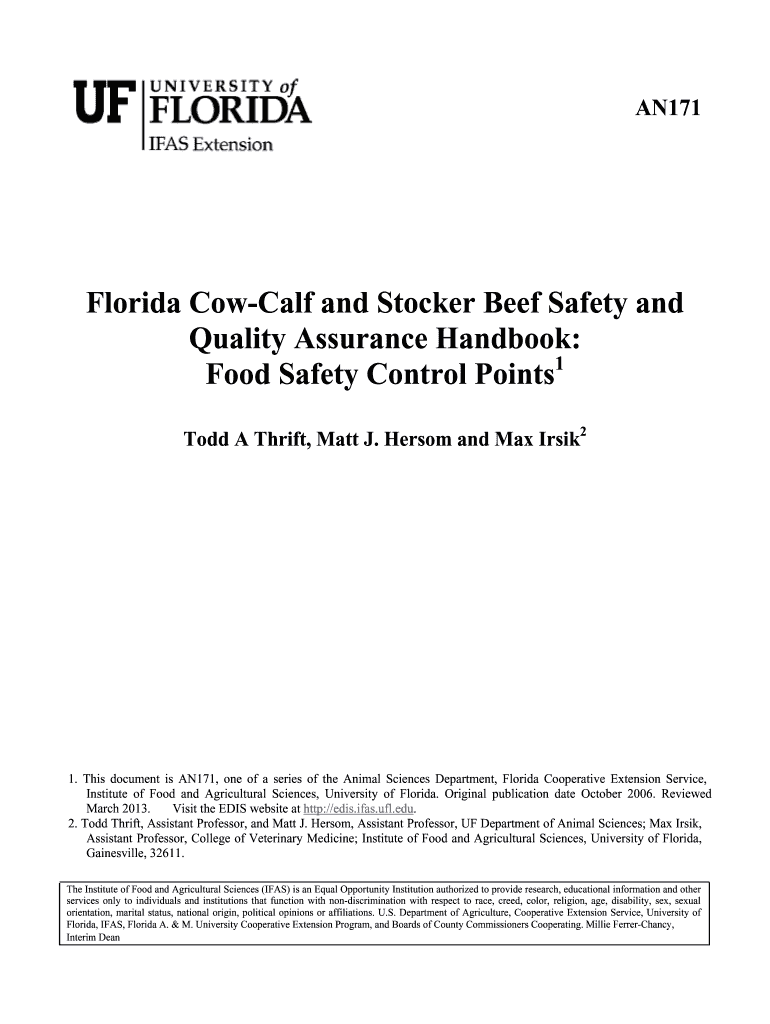 UF UNIVERSITY of FLORIDA
IFAS Extension

AN171

Florida Cow-Calf and Stocker Beef Safety and Quality Assurance Handbook: Food Safety Control Points$^1$

Todd A Thrift, Matt J. Hersom and Max Irsik$^2$

1. This document is AN171, one of a series of the Animal Sciences Department, Florida Cooperative Extension Service, Institute of Food and Agricultural Sciences, University of Florida. Original publication date October 2006. Reviewed March 2013. Visit the EDIS website at http://edis.ifas.ufl.edu.
2. Todd Thrift, Assistant Professor, and Matt J. Hersom, Assistant Professor, UF Department of Animal Sciences; Max Irsik, Assistant Professor, College of Veterinary Medicine; Institute of Food and Agricultural Sciences, University of Florida, Gainesville, 32611.

The Institute of Food and Agricultural Sciences (IFAS) is an Equal Opportunity Institution authorized to provide research, educational information and other services only to individuals and institutions that function with non-discrimination with respect to race, creed, color, religion, age, disability, sex, sexual orientation, marital status, national origin, political opinions or affiliations. U.S. Department of Agriculture, Cooperative Extension Service, University of Florida, IFAS, Florida A. & M. University Cooperative Extension Program, and Boards of County Commissioners Cooperating. Millie Ferrer-Chancy, Interim Dean